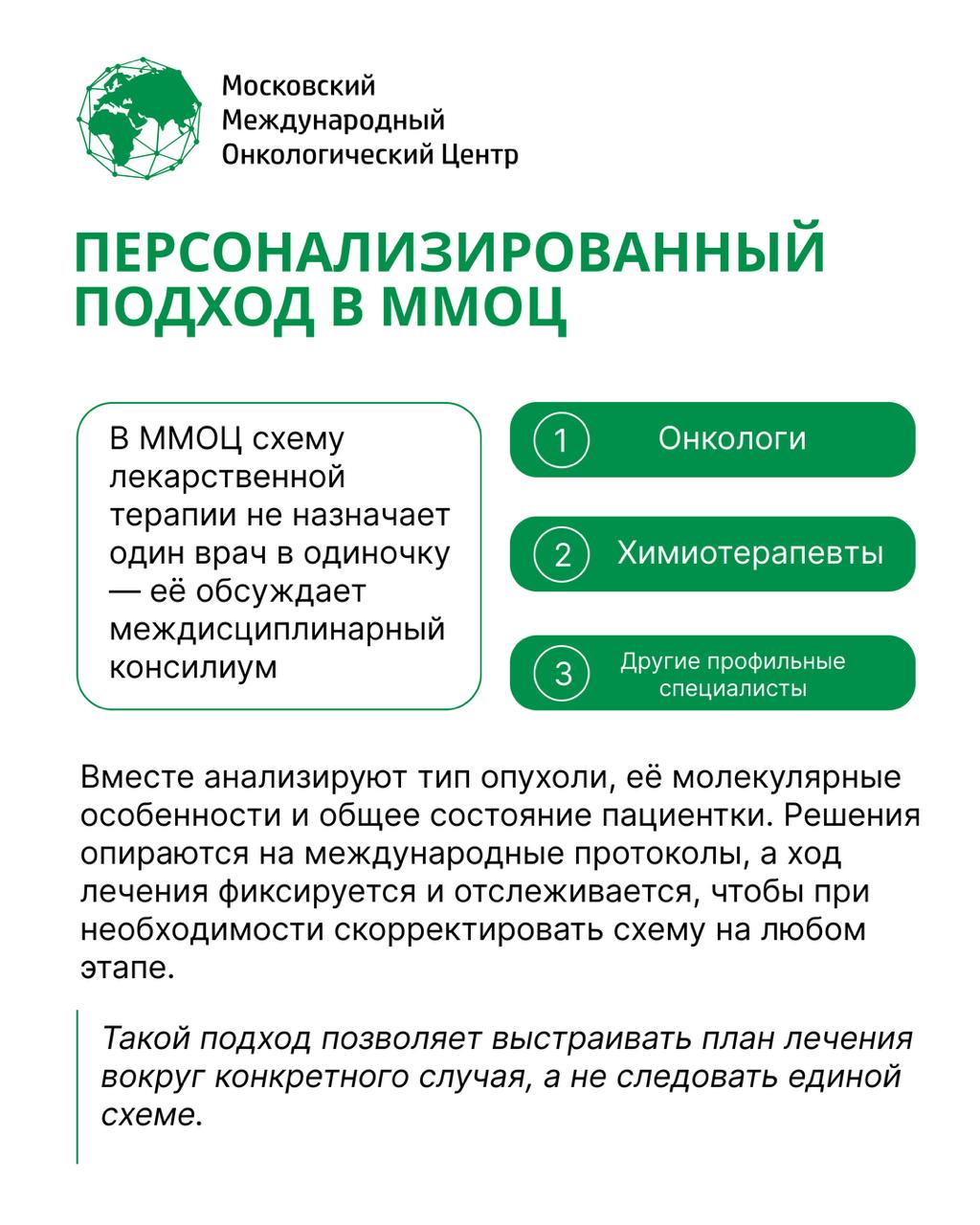 Московский
Международный
Онкологический Центр

ПЕРСОНАЛИЗИРОВАННЫЙ ПОДХОД В ММОЦ

В ММОЦ схему лекарственной терапии не назначает один врач в одиночку — её обсуждает междисциплинарный консилиум

1 Онкологи

2 Химиотерапевты

3 Другие профильные специалисты

Вместе анализируют тип опухоли, её молекулярные особенности и общее состояние пациентки. Решения опираются на международные протоколы, а ход лечения фиксируется и отслеживается, чтобы при необходимости скорректировать схему на любом этапе.

Такой подход позволяет выстраивать план лечения вокруг конкретного случая, а не следовать единой схеме.